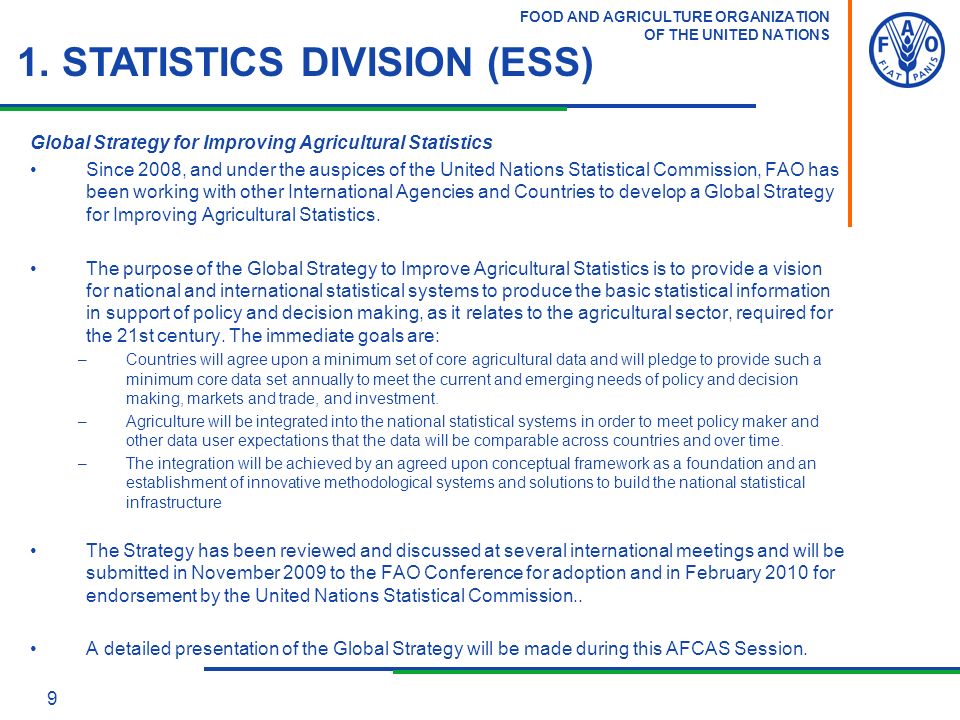 FOOD AND AGRICULTURE ORGANIZATION OF THE UNITED NATIONS

F A O
FIAT PANIS

1. STATISTICS DIVISION (ESS)

Global Strategy for Improving Agricultural Statistics

• Since 2008, and under the auspices of the United Nations Statistical Commission, FAO has been working with other International Agencies and Countries to develop a Global Strategy for Improving Agricultural Statistics.

• The purpose of the Global Strategy to Improve Agricultural Statistics is to provide a vision for national and international statistical systems to produce the basic statistical information in support of policy and decision making, as it relates to the agricultural sector, required for the 21st century. The immediate goals are:

– Countries will agree upon a minimum set of core agricultural data and will pledge to provide such a minimum core data set annually to meet the current and emerging needs of policy and decision making, markets and trade, and investment.

– Agriculture will be integrated into the national statistical systems in order to meet policy maker and other data user expectations that the data will be comparable across countries and over time.

– The integration will be achieved by an agreed upon conceptual framework as a foundation and an establishment of innovative methodological systems and solutions to build the national statistical infrastructure

• The Strategy has been reviewed and discussed at several international meetings and will be submitted in November 2009 to the FAO Conference for adoption and in February 2010 for endorsement by the United Nations Statistical Commission..

• A detailed presentation of the Global Strategy will be made during this AFCAS Session.

9